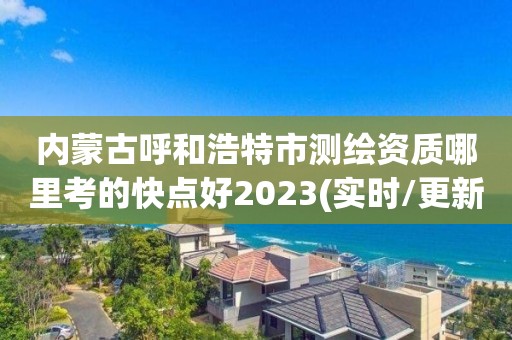 内蒙古呼和浩特市测绘资质哪里考的快点好2023(实时/更新